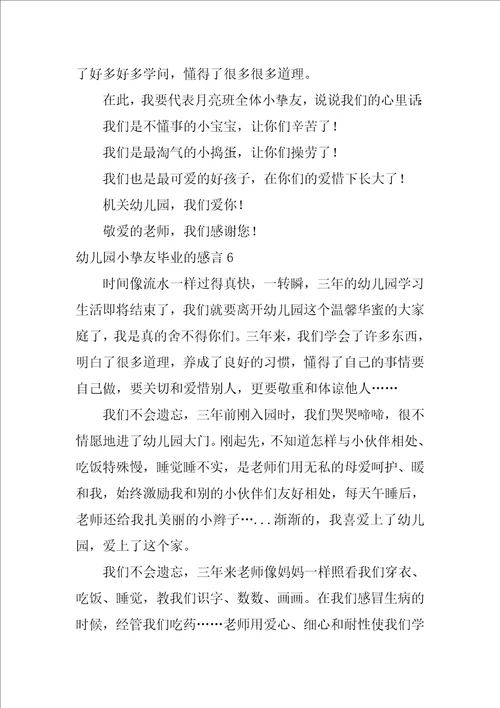 了好多好多学问，懂得了很多很多道理。

在此，我要代表月亮班全体小挚友，说说我们的心里话

我们是不懂事的小宝宝，让你们辛苦了！

我们是最淘气的小捣蛋，让你们操劳了！

我们也是最可爱的好孩子，在你们的爱惜下长大了！

机关幼儿园，我们爱你！

敬爱的老师，我们感谢您！

幼儿园小挚友毕业的感言 6

时间像流水一样过得真快，一转瞬，三年的幼儿园学习生活即将结束了，我们就要离开幼儿园这个温馨华蜜的大家庭了，我是真的舍不得你们。三年来，我们学会了许多东西，明白了很多道理，养成了良好的习惯，懂得了自己的事情要自己做，要关切和爱惜别人，更要敬重和体谅他人……

我们不会遗忘，三年前刚入园时，我们哭哭啼啼，很不情愿地进了幼儿园大门。刚起先，不知道怎样与小伙伴相处、吃饭特殊慢，睡觉睡不实，是老师们用无私的母爱呵护、暖和我，始终激励我和别的小伙伴们友好相处，每天午睡后，老师还给我扎美丽的小辫子…...渐渐的，我喜爱上了幼儿园，爱上了这个家。

我们不会遗忘，三年来老师像妈妈一样照看我们穿衣、吃饭、睡觉，教我们识字、数数、画画。在我们感冒生病的时候，经管我们吃药……老师用爱心、细心和耐性使我们学